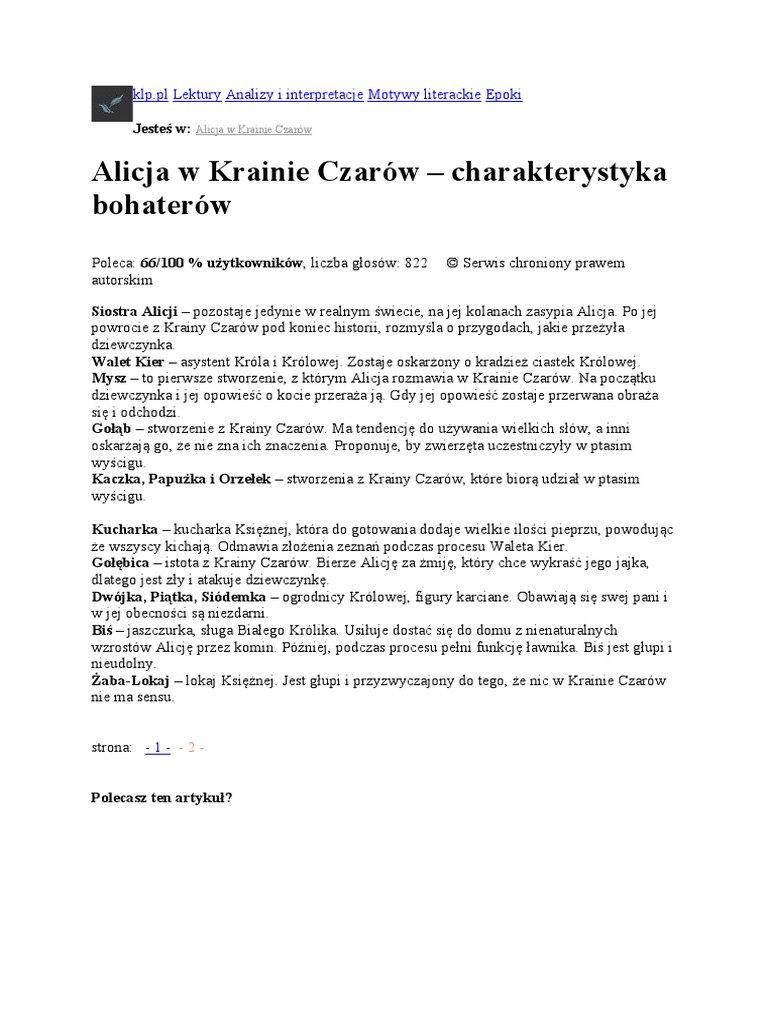 klp.pl Lektury Analizy i interpretacje Motywy literackie Epoki

Jesteś w: Alicja w Krainie Czarów

Alicja w Krainie Czarów – charakterystyka bohaterów

Poleca: 66/100 % użytkowników, liczba głosów: 822 © Serwis chroniony prawem autorskim

Siostra Alicji – pozostaje jedynie w realnym świecie, na jej kolanach zasypia Alicja. Po jej powrocie z Krainy Czarów pod koniec historii, rozmyśla o przygodach, jakie przeżyła dziewczynka.
Walet Kier – asystent Króla i Królowej. Zostaje oskarżony o kradzież ciastek Królowej.
Mysz – to pierwsze stworzenie, z którym Alicja rozmawia w Krainie Czarów. Na początku dziewczynka i jej opowieść o kocie przeraża ją. Gdy jej opowieść zostaje przerwana obraża się i odchodzi.
Gołąb – stworzenie z Krainy Czarów. Ma tendencję do używania wielkich słów, a inni oskarżają go, że nie zna ich znaczenia. Proponuje, by zwierzęta uczestniczyły w ptasim wyścigu.
Kaczka, Papużka i Orzełek – stworzenia z Krainy Czarów, które biorą udział w ptasim wyścigu.

Kucharka – kucharka Księżnej, która do gotowania dodaje wielkie ilości pieprzu, powodując że wszyscy kichają. Odmawia złożenia zeznań podczas procesu Waleta Kier.
Gołębica – istota z Krainy Czarów. Bierze Alicję za żmiję, który chce wykraść jego jajka, dlatego jest zły i atakuje dziewczynkę.
Dwójka, Piątka, Siódemka – ogrodnicy Królowej, figury karciane. Obawiają się swej pani i w jej obecności są niezdarni.
Biś – jaszczurka, sługa Białego Królika. Usiłuje dostać się do domu z nienaturalnych wzrostów Alicję przez komin. Później, podczas procesu pełni funkcję ławnika. Biś jest głupi i nieudolny.
Żaba-Lokaj – lokaj Księżnej. Jest głupi i przyzwyczajony do tego, że nic w Krainie Czarów nie ma sensu.

strona: - 1 - - 2 -

Polecasz ten artykuł?